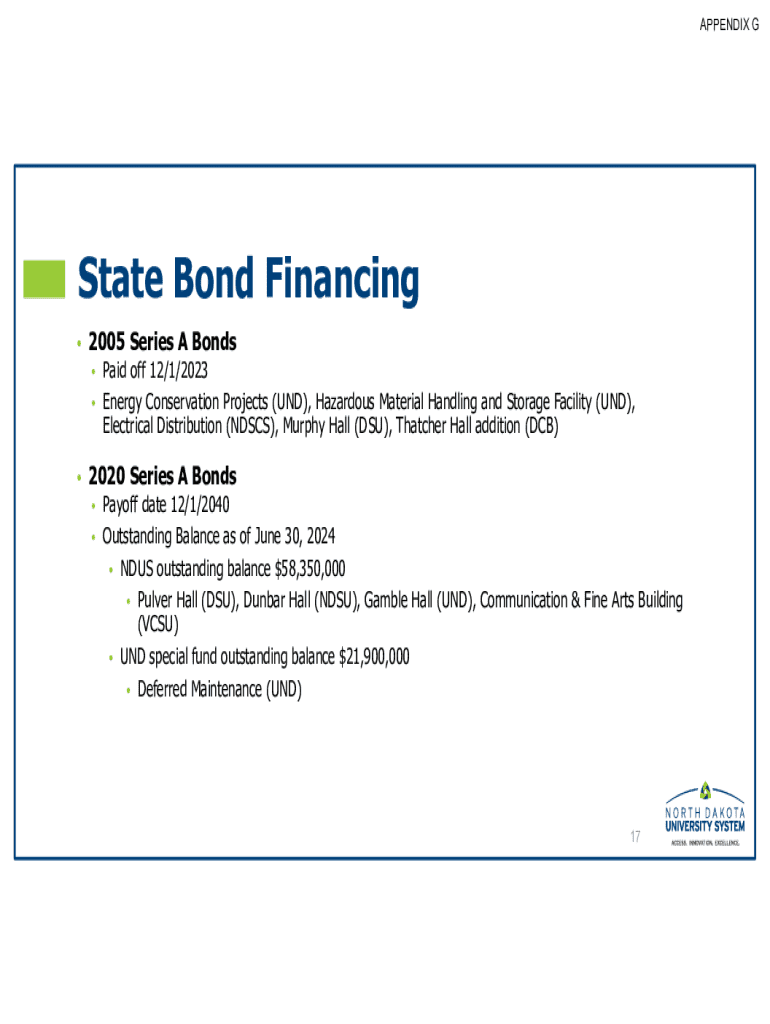 APPENDIX G

State Bond Financing

• 2005 Series A Bonds
• Paid off 12/1/2023
• Energy Conservation Projects (UND), Hazardous Material Handling and Storage Facility (UND), Electrical Distribution (NDSCS), Murphy Hall (DSU), Thatcher Hall addition (DCB)

• 2020 Series A Bonds
• Payoff date 12/1/2040
• Outstanding Balance as of June 30, 2024
• NDUS outstanding balance $58,350,000
• Pulver Hall (DSU), Dunbar Hall (NDSU), Gamble Hall (UND), Communication & Fine Arts Building (VCSU)
• UND special fund outstanding balance $21,900,000
• Deferred Maintenance (UND)

17

NORTH DAKOTA UNIVERSITY SYSTEM
ACCESS. INNOVATION. EXCELLENCE.